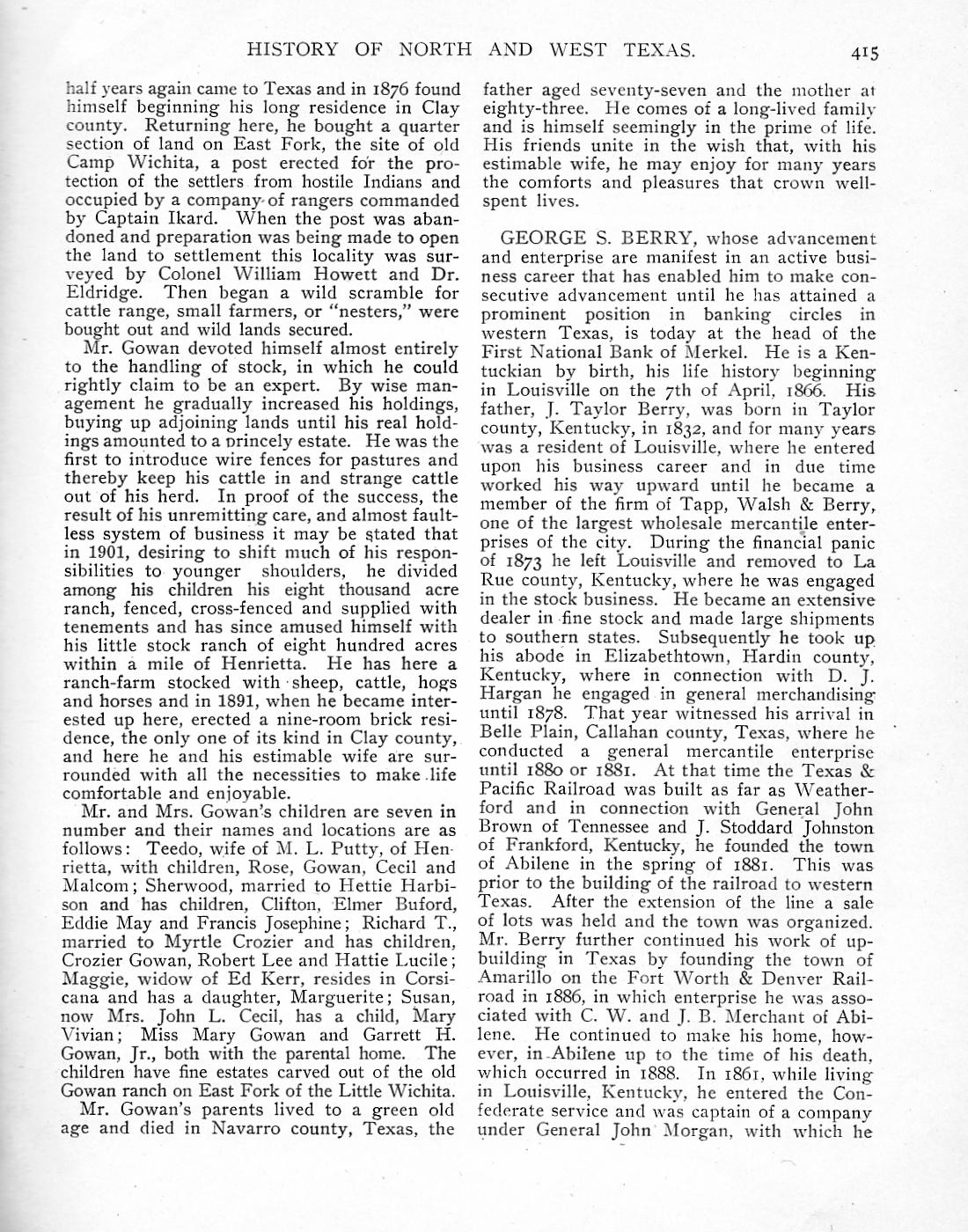 HISTORY OF NORTH AND WEST TEXAS. 415

half years again came to Texas and in 1876 found himself beginning his long residence in Clay county. Returning here, he bought a quarter section of land on East Fork, the site of old Camp Wichita, a post erected for the protection of the settlers from hostile Indians and occupied by a company of rangers commanded by Captain Ikard. When the post was abandoned and preparation was being made to open the land to settlement this locality was surveyed by Colonel William Howett and Dr. Eldridge. Then began a wild scramble for cattle range, small farmers, or "nesters," were bought out and wild lands secured.

Mr. Gowan devoted himself almost entirely to the handling of stock, in which he could rightly claim to be an expert. By wise management he gradually increased his holdings, buying up adjoining lands until his real holdings amounted to a princely estate. He was the first to introduce wire fences for pastures and thereby keep his cattle in and strange cattle out of his herd. In proof of the success, the result of his unremitting care, and almost faultless system of business it may be stated that in 1901, desiring to shift much of his responsibilities to younger shoulders, he divided among his children his eight thousand acre ranch, fenced, cross-fenced and supplied with tenements and has since amused himself with his little stock ranch of eight hundred acres within a mile of Henrietta. He has here a ranch-farm stocked with sheep, cattle, hogs and horses and in 1891, when he became interested up here, erected a nine-room brick residence, the only one of its kind in Clay county, and here he and his estimable wife are surrounded with all the necessities to make life comfortable and enjoyable.

Mr. and Mrs. Gowan's children are seven in number and their names and locations are as follows: Teedo, wife of M. L. Putty, of Henrietta, with children, Rose, Gowan, Cecil and Malcom; Sherwood, married to Hettie Harbison and has children, Clifton, Elmer Buford, Eddie May and Francis Josephine; Richard T., married to Myrtle Crozier and has children, Crozier Gowan, Robert Lee and Hattie Lucile; Maggie, widow of Ed Kerr, resides in Corsicana and has a daughter, Marguerite; Susan, now Mrs. John L. Cecil, has a child, Mary Vivian; Miss Mary Gowan and Garrett H. Gowan, Jr., both with the parental home. The children have fine estates carved out of the old Gowan ranch on East Fork of the Little Wichita.

Mr. Gowan's parents lived to a green old age and died in Navarro county, Texas, the father aged seventy-seven and the mother at eighty-three. He comes of a long-lived family and is himself seemingly in the prime of life. His friends unite in the wish that, with his estimable wife, he may enjoy for many years the comforts and pleasures that crown well-spent lives.

GEORGE S. BERRY, whose advancement and enterprise are manifest in an active business career that has enabled him to make consecutive advancement until he has attained a prominent position in banking circles in western Texas, is today at the head of the First National Bank of Merkel. He is a Kentuckian by birth, his life history beginning in Louisville on the 7th of April, 1866. His father, J. Taylor Berry, was born in Taylor county, Kentucky, in 1832, and for many years was a resident of Louisville, where he entered upon his business career and in due time worked his way upward until he became a member of the firm of Tapp, Walsh & Berry, one of the largest wholesale mercantile enterprises of the city. During the financial panic of 1873 he left Louisville and removed to La Rue county, Kentucky, where he was engaged in the stock business. He became an extensive dealer in fine stock and made large shipments to southern states. Subsequently he took up his abode in Elizabethtown, Hardin county, Kentucky, where in connection with D. J. Hargan he engaged in general merchandising until 1878. That year witnessed his arrival in Belle Plain, Callahan county, Texas, where he conducted a general mercantile enterprise until 1880 or 1881. At that time the Texas & Pacific Railroad was built as far as Weatherford and in connection with General John Brown of Tennessee and J. Stoddard Johnston of Frankford, Kentucky, he founded the town of Abilene in the spring of 1881. This was prior to the building of the railroad to western Texas. After the extension of the line a sale of lots was held and the town was organized. Mr. Berry further continued his work of upbuilding in Texas by founding the town of Amarillo on the Fort Worth & Denver Railroad in 1886, in which enterprise he was associated with C. W. and J. B. Merchant of Abilene. He continued to make his home, however, in Abilene up to the time of his death, which occurred in 1888. In 1861, while living in Louisville, Kentucky, he entered the Confederate service and was captain of a company under General John Morgan, with which he